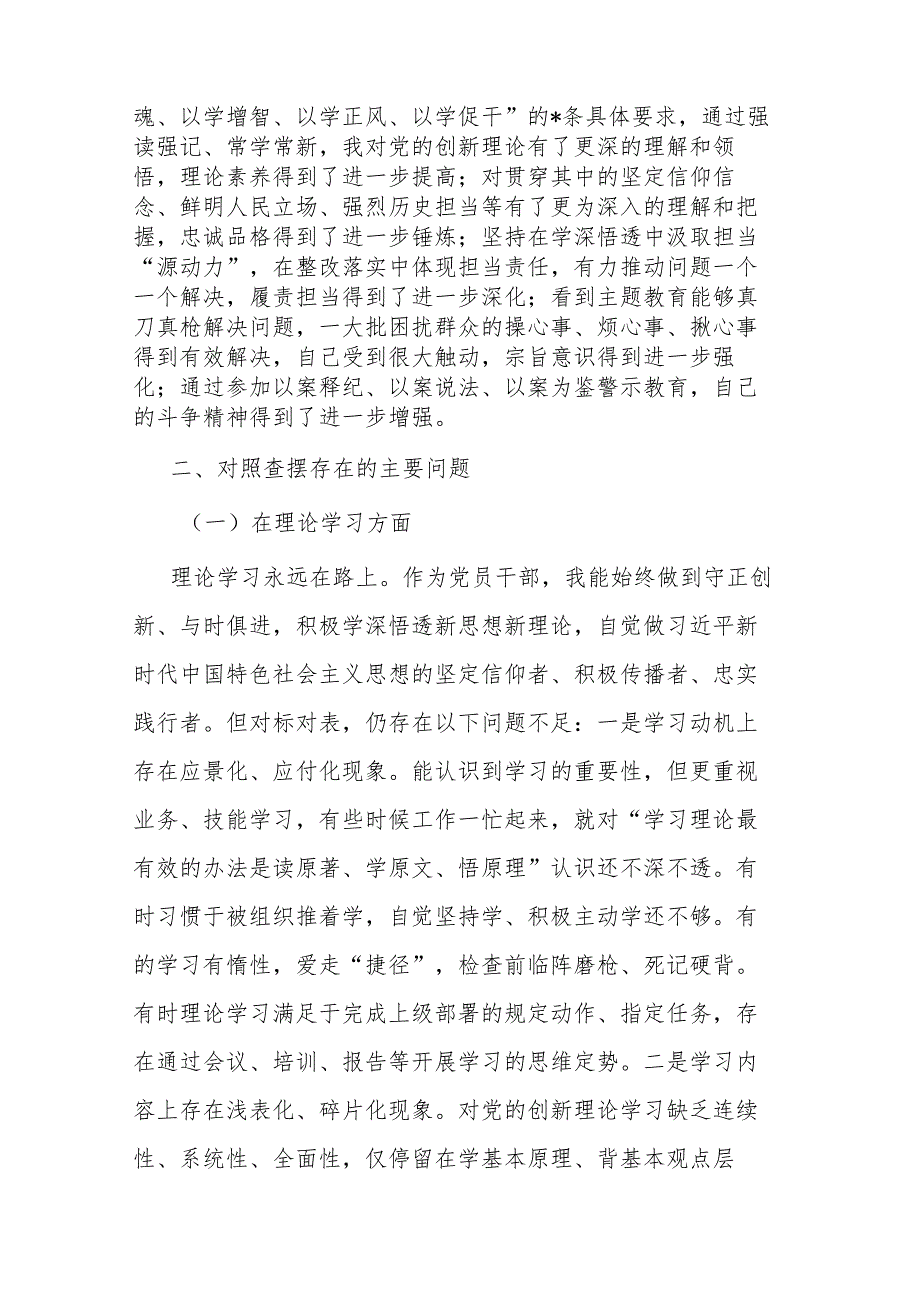 魂、以学增智、以学正风、以学促干”的*条具体要求，通过强读强记、常学常新，我对党的创新理论有了更深的理解和领悟，理论素养得到了进一步提高；对贯穿其中的坚定信仰信念、鲜明人民立场、强烈历史担当等有了更为深入的理解和把握，忠诚品格得到了进一步锤炼；坚持在学深悟透中汲取担当“源动力”，在整改落实中体现担当责任，有力推动问题一个一个解决，履责担当得到了进一步深化；看到主题教育能够真刀真枪解决问题，一大批困扰群众的操心事、烦心事、揪心事得到有效解决，自己受到很大触动，宗旨意识得到进一步强化；通过参加以案释纪、以案说法、以案为鉴警示教育，自己的斗争精神得到了进一步增强。

二、对照查摆存在的主要问题

（一）在理论学习方面

理论学习永远在路上。作为党员干部，我能始终做到守正创新、与时俱进，积极学深悟透新思想新理论，自觉做习近平新时代中国特色社会主义思想的坚定信仰者、积极传播者、忠实践行者。但对标对表，仍存在以下问题不足：一是学习动机上存在应景化、应付化现象。能认识到学习的重要性，但更重视业务、技能学习，有些时候工作一忙起来，就对“学习理论最有效的办法是读原著、学原文、悟原理”认识还不深不透。有时习惯于被组织推着学，自觉坚持学、积极主动学还不够。有的学习有惰性，爱走“捷径”，检查前临阵磨枪、死记硬背。有时理论学习满足于完成上级部署的规定动作、指定任务，存在通过会议、培训、报告等开展学习的思维定势。二是学习内容上存在浅表化、碎片化现象。对党的创新理论学习缺乏连续性、系统性、全面性，仅停留在学基本原理、背基本观点层